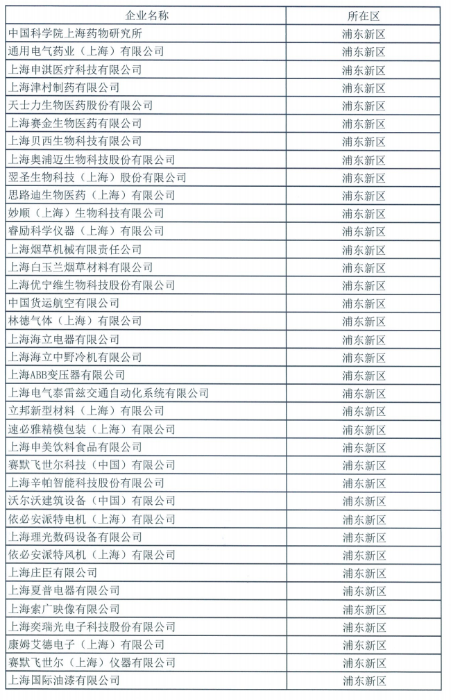 | 企业名称 | 所在区 |
|---|---|
| 中国科学院上海药物研究所 | 浦东新区 |
| 通用电气药业（上海）有限公司 | 浦东新区 |
| 上海申淇医疗科技有限公司 | 浦东新区 |
| 上海津村制药有限公司 | 浦东新区 |
| 天士力生物医药股份有限公司 | 浦东新区 |
| 上海赛金生物医药有限公司 | 浦东新区 |
| 上海贝西生物科技有限公司 | 浦东新区 |
| 上海奥浦迈生物科技股份有限公司 | 浦东新区 |
| 翌圣生物科技（上海）股份有限公司 | 浦东新区 |
| 思路迪生物医药（上海）有限公司 | 浦东新区 |
| 妙顺（上海）生物科技有限公司 | 浦东新区 |
| 睿励科学仪器（上海）有限公司 | 浦东新区 |
| 上海烟草机械有限责任公司 | 浦东新区 |
| 上海白玉兰烟草材料有限公司 | 浦东新区 |
| 上海优宁维生物科技股份有限公司 | 浦东新区 |
| 中国货运航空有限公司 | 浦东新区 |
| 林德气体（上海）有限公司 | 浦东新区 |
| 上海海立电器有限公司 | 浦东新区 |
| 上海海立中野冷机有限公司 | 浦东新区 |
| 上海ABB变压器有限公司 | 浦东新区 |
| 上海电气泰雷兹交通自动化系统有限公司 | 浦东新区 |
| 立邦新型材料（上海）有限公司 | 浦东新区 |
| 速必雅精模包装（上海）有限公司 | 浦东新区 |
| 上海申美饮料食品有限公司 | 浦东新区 |
| 赛默飞世尔科技（中国）有限公司 | 浦东新区 |
| 上海辛帕智能科技股份有限公司 | 浦东新区 |
| 沃尔沃建筑设备（中国）有限公司 | 浦东新区 |
| 依必安派特电机（上海）有限公司 | 浦东新区 |
| 上海理光数码设备有限公司 | 浦东新区 |
| 依必安派特风机（上海）有限公司 | 浦东新区 |
| 上海庄臣有限公司 | 浦东新区 |
| 上海夏普电器有限公司 | 浦东新区 |
| 上海索广映像有限公司 | 浦东新区 |
| 上海奕瑞光电子科技股份有限公司 | 浦东新区 |
| 康姆艾德电子（上海）有限公司 | 浦东新区 |
| 赛默飞世尔（上海）仪器有限公司 | 浦东新区 |
| 上海国际油漆有限公司 | 浦东新区 |